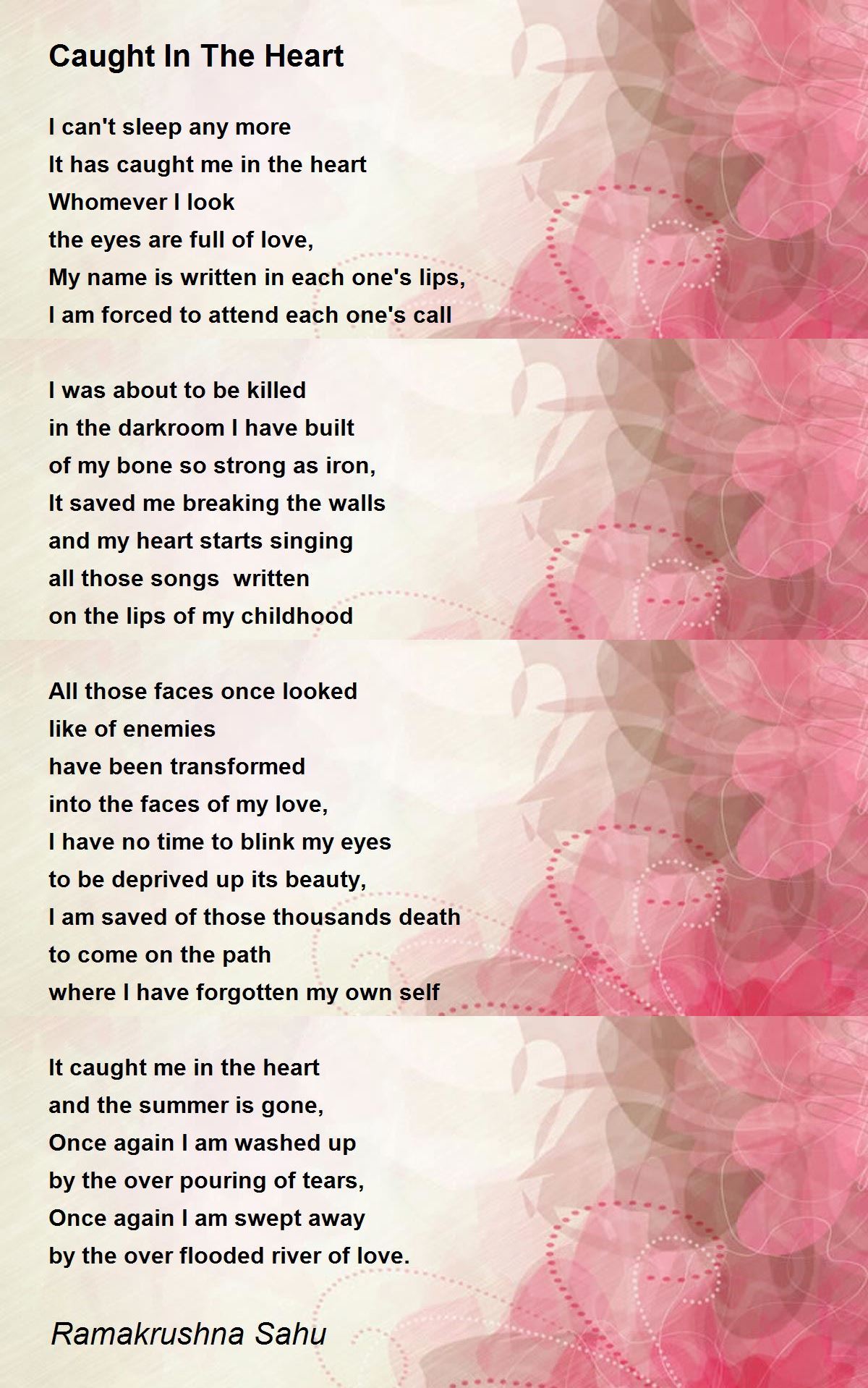 Caught In The Heart

I can't sleep any more
It has caught me in the heart
Whomever I look
the eyes are full of love,
My name is written in each one's lips,
I am forced to attend each one's call

I was about to be killed
in the darkroom I have built
of my bone so strong as iron,
It saved me breaking the walls
and my heart starts singing
all those songs  written
on the lips of my childhood

All those faces once looked
like of enemies
have been transformed
into the faces of my love,
I have no time to blink my eyes
to be deprived up its beauty,
I am saved of those thousands death
to come on the path
where I have forgotten my own self

It caught me in the heart
and the summer is gone,
Once again I am washed up
by the over pouring of tears,
Once again I am swept away
by the over flooded river of love.

Ramakrushna Sahu